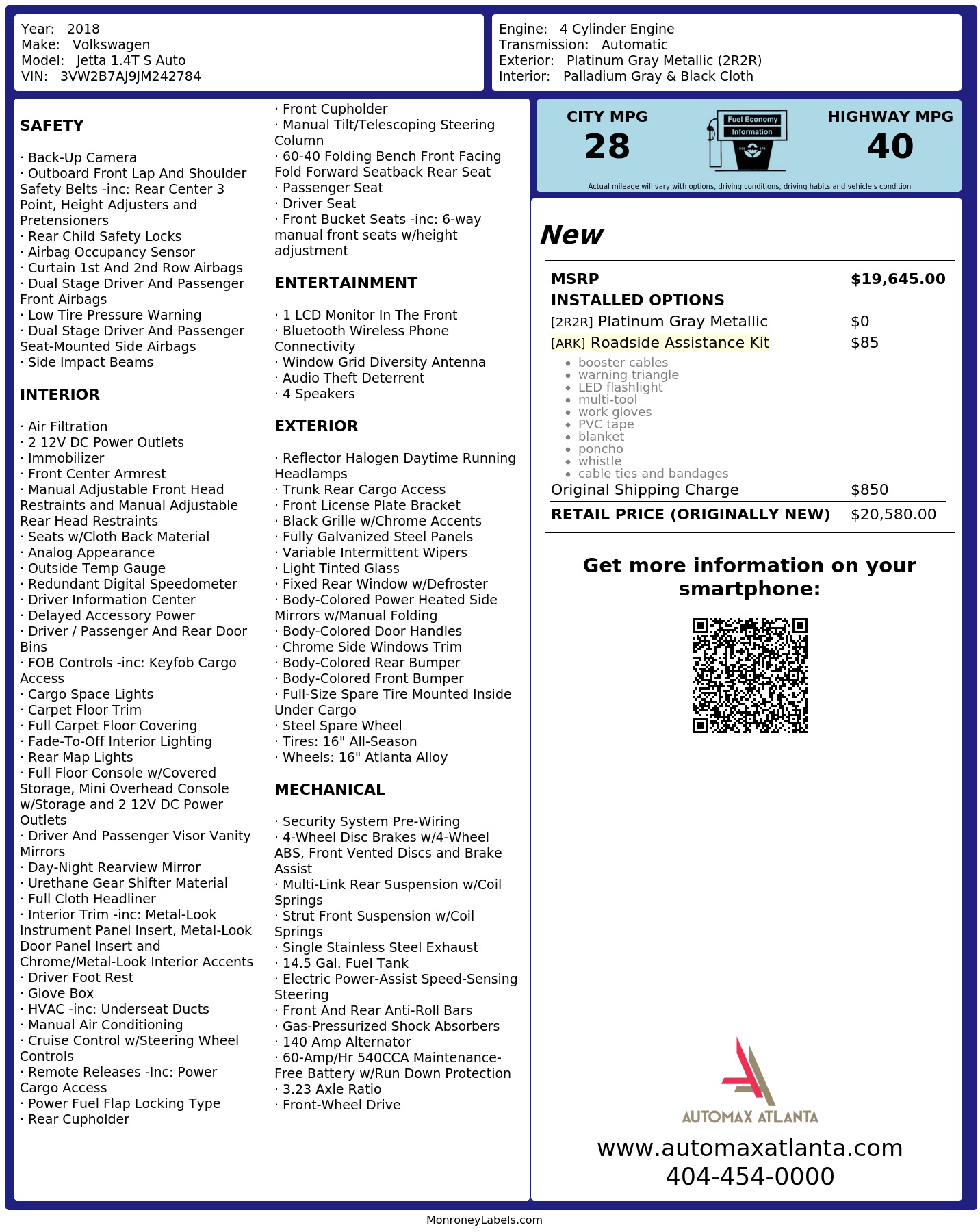 Year: 2018
Make: Volkswagen
Model: Jetta 1.4T S Auto
VIN: 3VW2B7AJ9JM242784

Engine: 4 Cylinder Engine
Transmission: Automatic
Exterior: Platinum Gray Metallic (2R2R)
Interior: Palladium Gray & Black Cloth

SAFETY

· Back-Up Camera
· Outboard Front Lap And Shoulder Safety Belts -inc: Rear Center 3 Point, Height Adjusters and Pretensioners
· Rear Child Safety Locks
· Airbag Occupancy Sensor
· Curtain 1st And 2nd Row Airbags
· Dual Stage Driver And Passenger Front Airbags
· Low Tire Pressure Warning
· Dual Stage Driver And Passenger Seat-Mounted Side Airbags
· Side Impact Beams

INTERIOR

· Air Filtration
· 2 12V DC Power Outlets
· Immobilizer
· Front Center Armrest
· Manual Adjustable Front Head Restraints and Manual Adjustable Rear Head Restraints
· Seats w/Cloth Back Material
· Analog Appearance
· Outside Temp Gauge
· Redundant Digital Speedometer
· Driver Information Center
· Delayed Accessory Power
· Driver / Passenger And Rear Door Bins
· FOB Controls -inc: Keyfob Cargo Access
· Cargo Space Lights
· Carpet Floor Trim
· Full Carpet Floor Covering
· Fade-To-Off Interior Lighting
· Rear Map Lights
· Full Floor Console w/Covered Storage, Mini Overhead Console w/Storage and 2 12V DC Power Outlets
· Driver And Passenger Visor Vanity Mirrors
· Day-Night Rearview Mirror
· Urethane Gear Shifter Material
· Full Cloth Headliner
· Interior Trim -inc: Metal-Look Instrument Panel Insert, Metal-Look Door Panel Insert and Chrome/Metal-Look Interior Accents
· Driver Foot Rest
· Glove Box
· HVAC -inc: Underseat Ducts
· Manual Air Conditioning
· Cruise Control w/Steering Wheel Controls
· Remote Releases -Inc: Power Cargo Access
· Power Fuel Flap Locking Type
· Rear Cupholder
· Front Cupholder
· Manual Tilt/Telescoping Steering Column
· 60-40 Folding Bench Front Facing Fold Forward Seatback Rear Seat
· Passenger Seat
· Driver Seat
· Front Bucket Seats -inc: 6-way manual front seats w/height adjustment

ENTERTAINMENT

· 1 LCD Monitor In The Front
· Bluetooth Wireless Phone Connectivity
· Window Grid Diversity Antenna
· Audio Theft Deterrent
· 4 Speakers

EXTERIOR

· Reflector Halogen Daytime Running Headlamps
· Trunk Rear Cargo Access
· Front License Plate Bracket
· Black Grille w/Chrome Accents
· Fully Galvanized Steel Panels
· Variable Intermittent Wipers
· Light Tinted Glass
· Fixed Rear Window w/Defroster
· Body-Colored Power Heated Side Mirrors w/Manual Folding
· Body-Colored Door Handles
· Chrome Side Windows Trim
· Body-Colored Rear Bumper
· Body-Colored Front Bumper
· Full-Size Spare Tire Mounted Inside Under Cargo
· Steel Spare Wheel
· Tires: 16" All-Season
· Wheels: 16" Atlanta Alloy

MECHANICAL

· Security System Pre-Wiring
· 4-Wheel Disc Brakes w/4-Wheel ABS, Front Vented Discs and Brake Assist
· Multi-Link Rear Suspension w/Coil Springs
· Strut Front Suspension w/Coil Springs
· Single Stainless Steel Exhaust
· 14.5 Gal. Fuel Tank
· Electric Power-Assist Speed-Sensing Steering
· Front And Rear Anti-Roll Bars
· Gas-Pressurized Shock Absorbers
· 140 Amp Alternator
· 60-Amp/Hr 540CCA Maintenance-Free Battery w/Run Down Protection
· 3.23 Axle Ratio
· Front-Wheel Drive

CITY MPG
28
Fuel Economy Information
HIGHWAY MPG
40
Actual mileage will vary with options, driving conditions, driving habits and vehicle's condition

New

| MSRP | $19,645.00 |
|---|---|
| INSTALLED OPTIONS | |
| [2R2R] Platinum Gray Metallic | $0 |
| [ARK] Roadside Assistance Kit | $85 |

• booster cables
• warning triangle
• LED flashlight
• multi-tool
• work gloves
• PVC tape
• blanket
• poncho
• whistle
• cable ties and bandages

| Original Shipping Charge | $850 |
|---|---|
| RETAIL PRICE (ORIGINALLY NEW) | $20,580.00 |

Get more information on your smartphone:

AUTOMAX ATLANTA
www.automaxatlanta.com
404-454-0000

MonroneyLabels.com